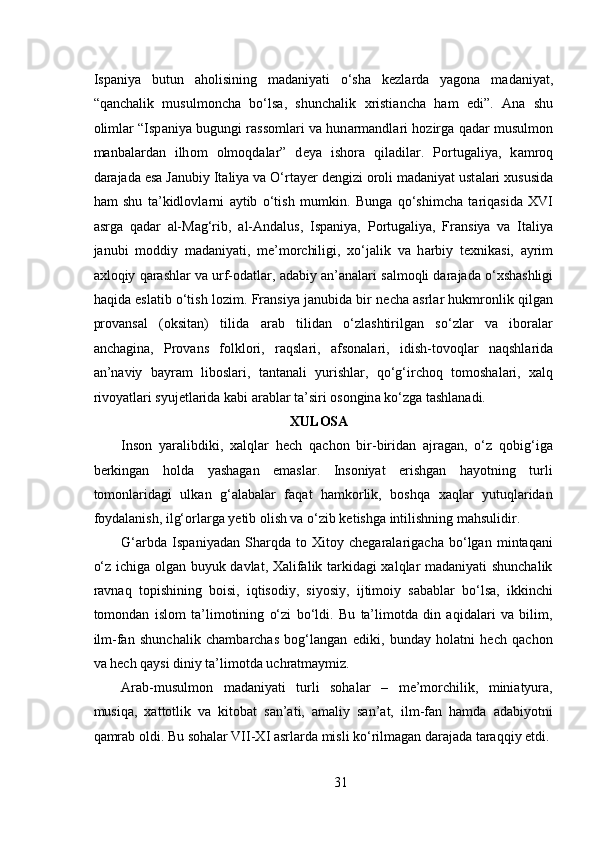 Ispaniya butun aholisining madaniyati o‘sha kezlarda yagona madaniyat, “qanchalik musulmoncha bo‘lsa, shunchalik xristiancha ham edi”. Ana shu olimlar “Ispaniya bugungi rassomlari va hunarmandlari hozirga qadar musulmon manbalardan ilhom olmoqdalar” deya ishora qiladilar. Portugaliya, kamroq darajada esa Janubiy Italiya va O‘rtayer dengizi oroli madaniyat ustalari xususida ham shu ta’kidlovlarni aytib o‘tish mumkin. Bunga qo‘shimcha tariqasida XVI asrga qadar al-Mag‘rib, al-Andalus, Ispaniya, Portugaliya, Fransiya va Italiya janubi moddiy madaniyati, me’morchiligi, xo‘jalik va harbiy texnikasi, ayrim axloqiy qarashlar va urf-odatlar, adabiy an’analari salmoqli darajada o‘xshashligi haqida eslatib o‘tish lozim. Fransiya janubida bir necha asrlar hukmronlik qilgan provansal (oksitan) tilida arab tilidan o‘zlashtirilgan so‘zlar va iboralar anchagina, Provans folklori, raqslari, afsonalari, idish-tovoqlar naqshlarida an’naviy bayram liboslari, tantanali yurishlar, qo‘g‘irchoq tomoshalari, xalq rivoyatlari syujetlarida kabi arablar ta’siri osongina ko‘zga tashlanadi.

XULOSA

Inson yaralibdiki, xalqlar hech qachon bir-biridan ajragan, o‘z qobig‘iga berkingan holda yashagan emaslar. Insoniyat erishgan hayotning turli tomonlaridagi ulkan g‘alabalar faqat hamkorlik, boshqa xaqlar yutuqlaridan foydalanish, ilg‘orlarga yetib olish va o‘zib ketishga intilishning mahsulidir.

G‘arbda Ispaniyadan Sharqda to Xitoy chegaralarigacha bo‘lgan mintaqani o‘z ichiga olgan buyuk davlat, Xalifalik tarkidagi xalqlar madaniyati shunchalik ravnaq topishining boisi, iqtisodiy, siyosiy, ijtimoiy sabablar bo‘lsa, ikkinchi tomondan islom ta’limotining o‘zi bo‘ldi. Bu ta’limotda din aqidalari va bilim, ilm-fan shunchalik chambarchas bog‘langan ediki, bunday holatni hech qachon va hech qaysi diniy ta’limotda uchratmaymiz.

Arab-musulmon madaniyati turli sohalar – me’morchilik, miniatyura, musiqa, xattotlik va kitobat san’ati, amaliy san’at, ilm-fan hamda adabiyotni qamrab oldi. Bu sohalar VII-XI asrlarda misli ko‘rilmagan darajada taraqqiy etdi.

31